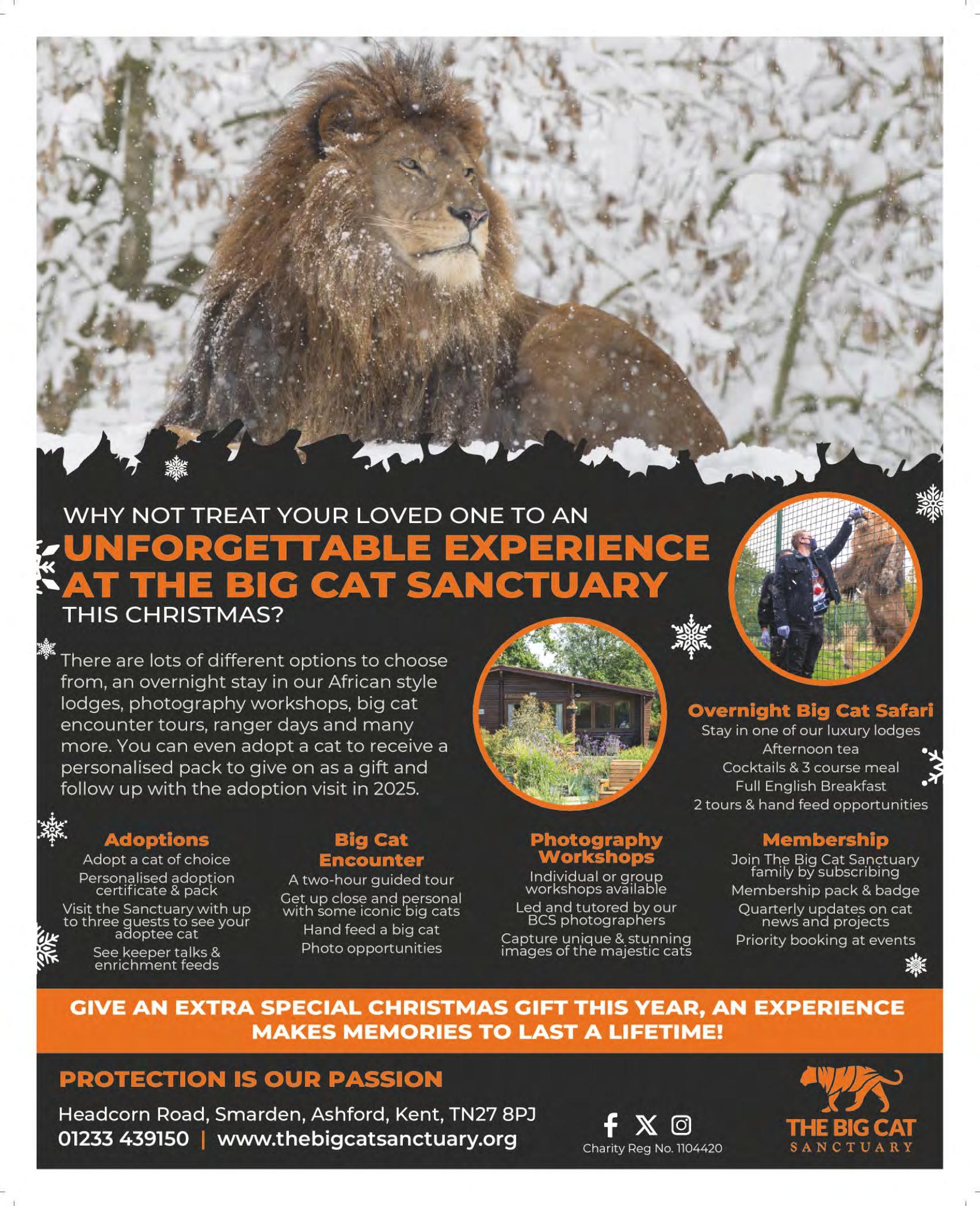 WHY NOT TREAT YOUR LOVED ONE TO AN
UNFORGETTABLE EXPERIENCE AT THE BIG CAT SANCTUARY
THIS CHRISTMAS?

There are lots of different options to choose from, an overnight stay in our African style lodges, photography workshops, big cat encounter tours, ranger days and many more. You can even adopt a cat to receive a personalised pack to give on as a gift and follow up with the adoption visit in 2025.

Overnight Big Cat Safari
Stay in one of our luxury lodges
Afternoon tea
Cocktails & 3 course meal
Full English Breakfast
2 tours & hand feed opportunities

Adoptions
Adopt a cat of choice
Personalised adoption certificate & pack
Visit the Sanctuary with up to three guests to see your adoptee cat
See keeper talks & enrichment feeds

Big Cat Encounter
A two-hour guided tour
Get up close and personal with some iconic big cats
Hand feed a big cat
Photo opportunities

Photography Workshops
Individual or group workshops available
Led and tutored by our BCS photographers
Capture unique & stunning images of the majestic cats

Membership
Join The Big Cat Sanctuary family by subscribing
Membership pack & badge
Quarterly updates on cat news and projects
Priority booking at events

GIVE AN EXTRA SPECIAL CHRISTMAS GIFT THIS YEAR, AN EXPERIENCE MAKES MEMORIES TO LAST A LIFETIME!

PROTECTION IS OUR PASSION
Headcorn Road, Smarden, Ashford, Kent, TN27 8PJ
01233 439150 | www.thebigcatsanctuary.org

Charity Reg No. 1104420

THE BIG CAT
SANCTUARY